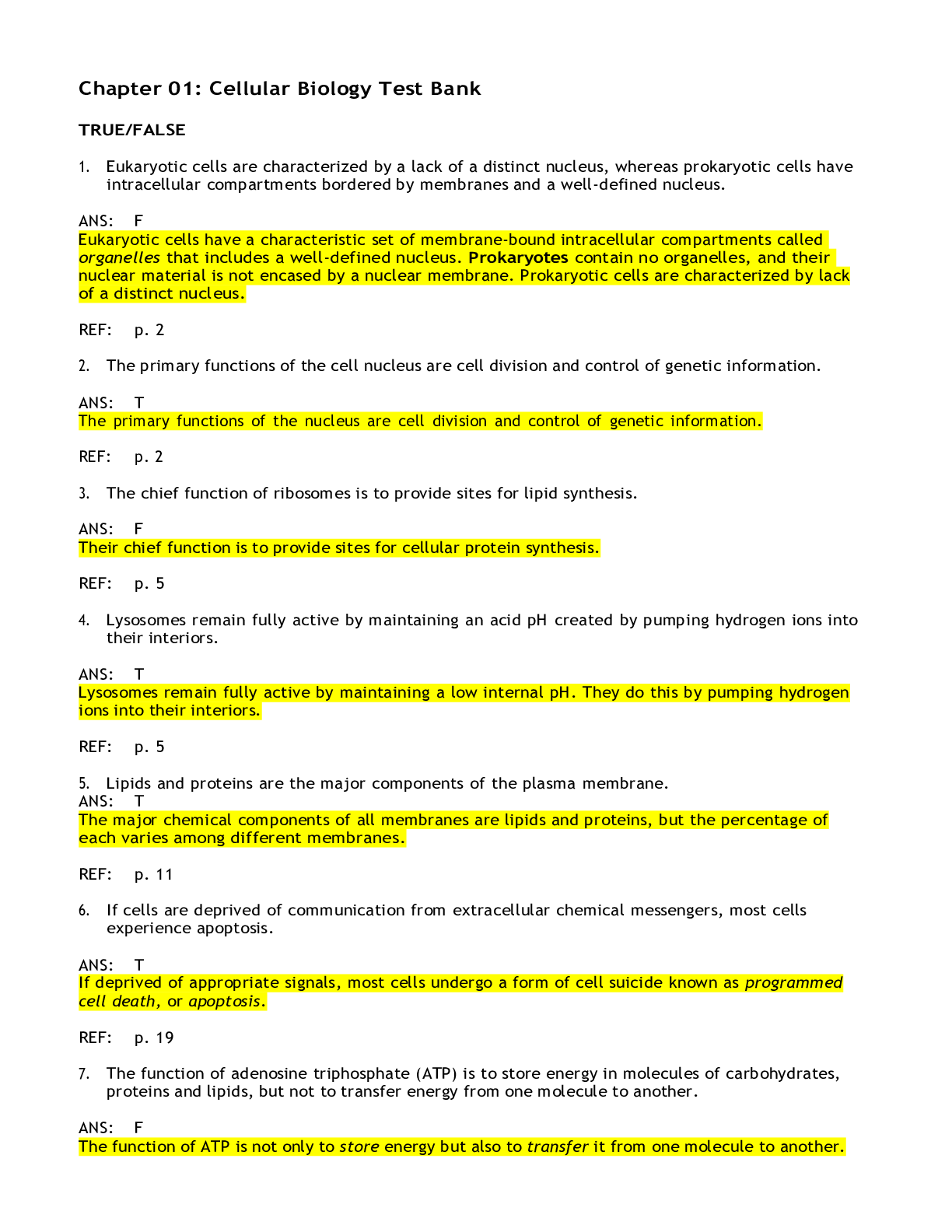 Chapter 01: Cellular Biology Test Bank

TRUE/FALSE

1. Eukaryotic cells are characterized by a lack of a distinct nucleus, whereas prokaryotic cells have intracellular compartments bordered by membranes and a well-defined nucleus.

ANS: F
Eukaryotic cells have a characteristic set of membrane-bound intracellular compartments called organelles that includes a well-defined nucleus. Prokaryotes contain no organelles, and their nuclear material is not encased by a nuclear membrane. Prokaryotic cells are characterized by lack of a distinct nucleus.

REF: p. 2

2. The primary functions of the cell nucleus are cell division and control of genetic information.

ANS: T
The primary functions of the nucleus are cell division and control of genetic information.

REF: p. 2

3. The chief function of ribosomes is to provide sites for lipid synthesis.

ANS: F
Their chief function is to provide sites for cellular protein synthesis.

REF: p. 5

4. Lysosomes remain fully active by maintaining an acid pH created by pumping hydrogen ions into their interiors.

ANS: T
Lysosomes remain fully active by maintaining a low internal pH. They do this by pumping hydrogen ions into their interiors.

REF: p. 5

5. Lipids and proteins are the major components of the plasma membrane.
ANS: T
The major chemical components of all membranes are lipids and proteins, but the percentage of each varies among different membranes.

REF: p. 11

6. If cells are deprived of communication from extracellular chemical messengers, most cells experience apoptosis.

ANS: T
If deprived of appropriate signals, most cells undergo a form of cell suicide known as programmed cell death, or apoptosis.

REF: p. 19

7. The function of adenosine triphosphate (ATP) is to store energy in molecules of carbohydrates, proteins and lipids, but not to transfer energy from one molecule to another.

ANS: F
The function of ATP is not only to store energy but also to transfer it from one molecule to another.